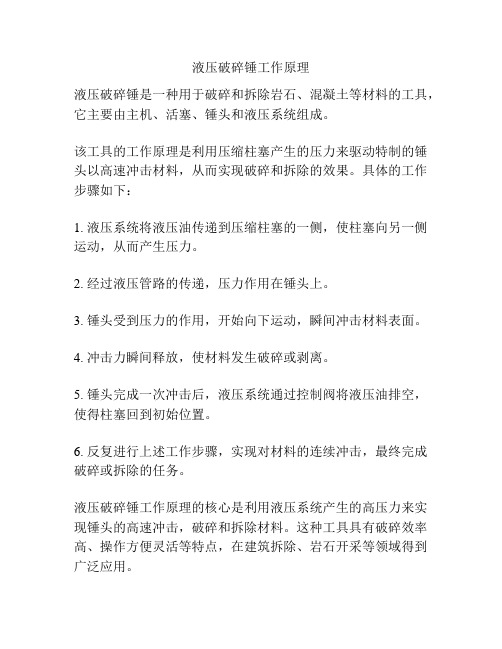 液压破碎锤工作原理

液压破碎锤是一种用于破碎和拆除岩石、混凝土等材料的工具，它主要由主机、活塞、锤头和液压系统组成。

该工具的工作原理是利用压缩柱塞产生的压力来驱动特制的锤头以高速冲击材料，从而实现破碎和拆除的效果。具体的工作步骤如下：

1. 液压系统将液压油传递到压缩柱塞的一侧，使柱塞向另一侧运动，从而产生压力。

2. 经过液压管路的传递，压力作用在锤头上。

3. 锤头受到压力的作用，开始向下运动，瞬间冲击材料表面。

4. 冲击力瞬间释放，使材料发生破碎或剥离。

5. 锤头完成一次冲击后，液压系统通过控制阀将液压油排空，使得柱塞回到初始位置。

6. 反复进行上述工作步骤，实现对材料的连续冲击，最终完成破碎或拆除的任务。

液压破碎锤工作原理的核心是利用液压系统产生的高压力来实现锤头的高速冲击，破碎和拆除材料。这种工具具有破碎效率高、操作方便灵活等特点，在建筑拆除、岩石开采等领域得到广泛应用。